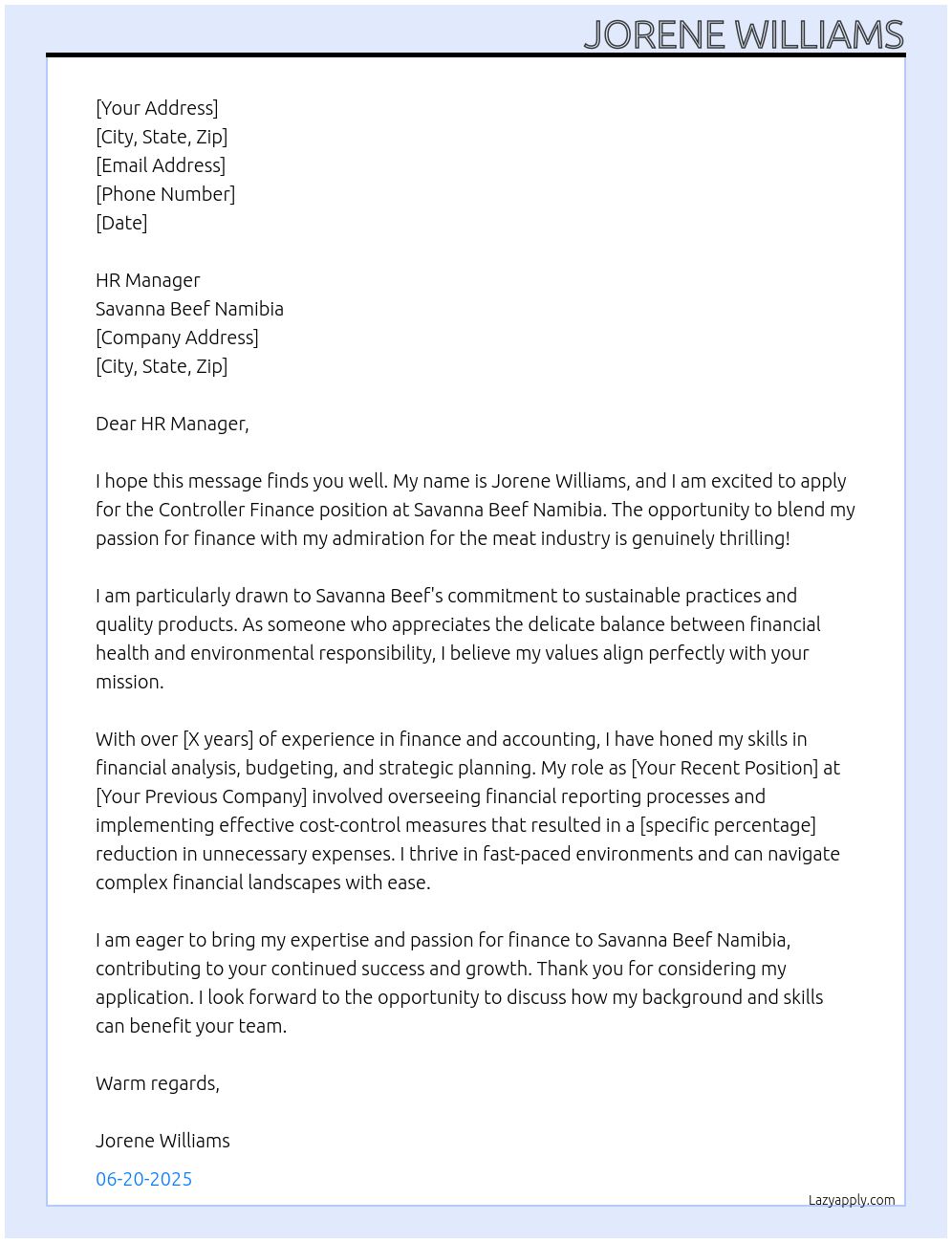 JORENE WILLIAMS

[Your Address]
[City, State, Zip]
[Email Address]
[Phone Number]
[Date]

HR Manager
Savanna Beef Namibia
[Company Address]
[City, State, Zip]

Dear HR Manager,

I hope this message finds you well. My name is Jorene Williams, and I am excited to apply for the Controller Finance position at Savanna Beef Namibia. The opportunity to blend my passion for finance with my admiration for the meat industry is genuinely thrilling!

I am particularly drawn to Savanna Beef's commitment to sustainable practices and quality products. As someone who appreciates the delicate balance between financial health and environmental responsibility, I believe my values align perfectly with your mission.

With over [X years] of experience in finance and accounting, I have honed my skills in financial analysis, budgeting, and strategic planning. My role as [Your Recent Position] at [Your Previous Company] involved overseeing financial reporting processes and implementing effective cost-control measures that resulted in a [specific percentage] reduction in unnecessary expenses. I thrive in fast-paced environments and can navigate complex financial landscapes with ease.

I am eager to bring my expertise and passion for finance to Savanna Beef Namibia, contributing to your continued success and growth. Thank you for considering my application. I look forward to the opportunity to discuss how my background and skills can benefit your team.

Warm regards,

Jorene Williams

06-20-2025

Lazyapply.com